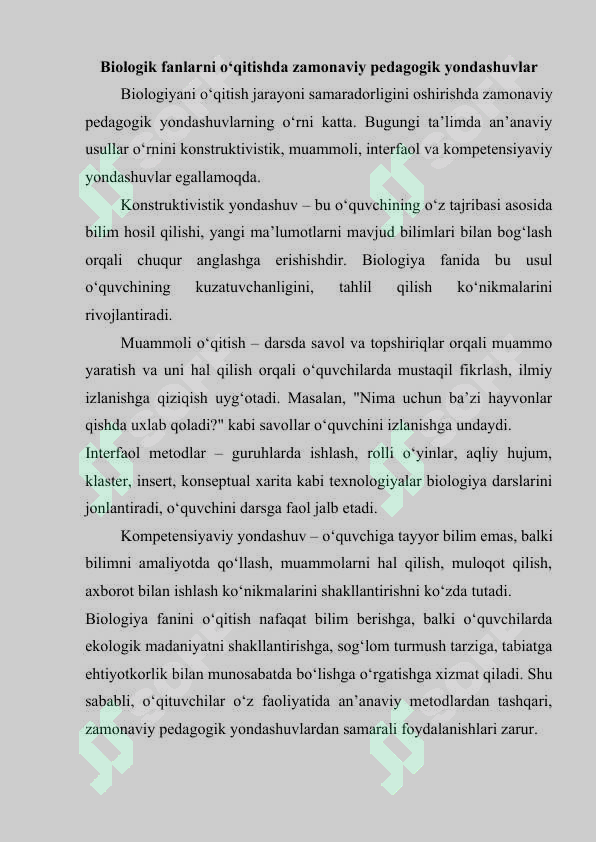 Biologik fanlarni o‘qitishda zamonaviy pedagogik yondashuvlar

Biologiyani o‘qitish jarayoni samaradorligini oshirishda zamonaviy pedagogik yondashuvlarning o‘rni katta. Bugungi ta’limda an’anaviy usullar o‘rnini konstruktivistik, muammoli, interfaol va kompetensiyaviy yondashuvlar egallamoqda.

Konstruktivistik yondashuv – bu o‘quvchining o‘z tajribasi asosida bilim hosil qilishi, yangi ma’lumotlarni mavjud bilimlari bilan bog‘lash orqali chuqur anglashga erishishdir. Biologiya fanida bu usul o‘quvchining kuzatuvchanligini, tahlil qilish ko‘nikmalarini rivojlantiradi.

Muammoli o‘qitish – darsda savol va topshiriqlar orqali muammo yaratish va uni hal qilish orqali o‘quvchilarda mustaqil fikrlash, ilmiy izlanishga qiziqish uyg‘otadi. Masalan, "Nima uchun ba’zi hayvonlar qishda uxlab qoladi?" kabi savollar o‘quvchini izlanishga undaydi.

Interfaol metodlar – guruhlarda ishlash, rolli o‘yinlar, aqliy hujum, klaster, insert, konseptual xarita kabi texnologiyalar biologiya darslarini jonlantiradi, o‘quvchini darsga faol jalb etadi.

Kompetensiyaviy yondashuv – o‘quvchiga tayyor bilim emas, balki bilimni amaliyotda qo‘llash, muammolarni hal qilish, muloqot qilish, axborot bilan ishlash ko‘nikmalarini shakllantirishni ko‘zda tutadi.

Biologiya fanini o‘qitish nafaqat bilim berishga, balki o‘quvchilarda ekologik madaniyatni shakllantirishga, sog‘lom turmush tarziga, tabiatga ehtiyotkorlik bilan munosabatda bo‘lishga o‘rgatishga xizmat qiladi. Shu sababli, o‘qituvchilar o‘z faoliyatida an’anaviy metodlardan tashqari, zamonaviy pedagogik yondashuvlardan samarali foydalanishlari zarur.